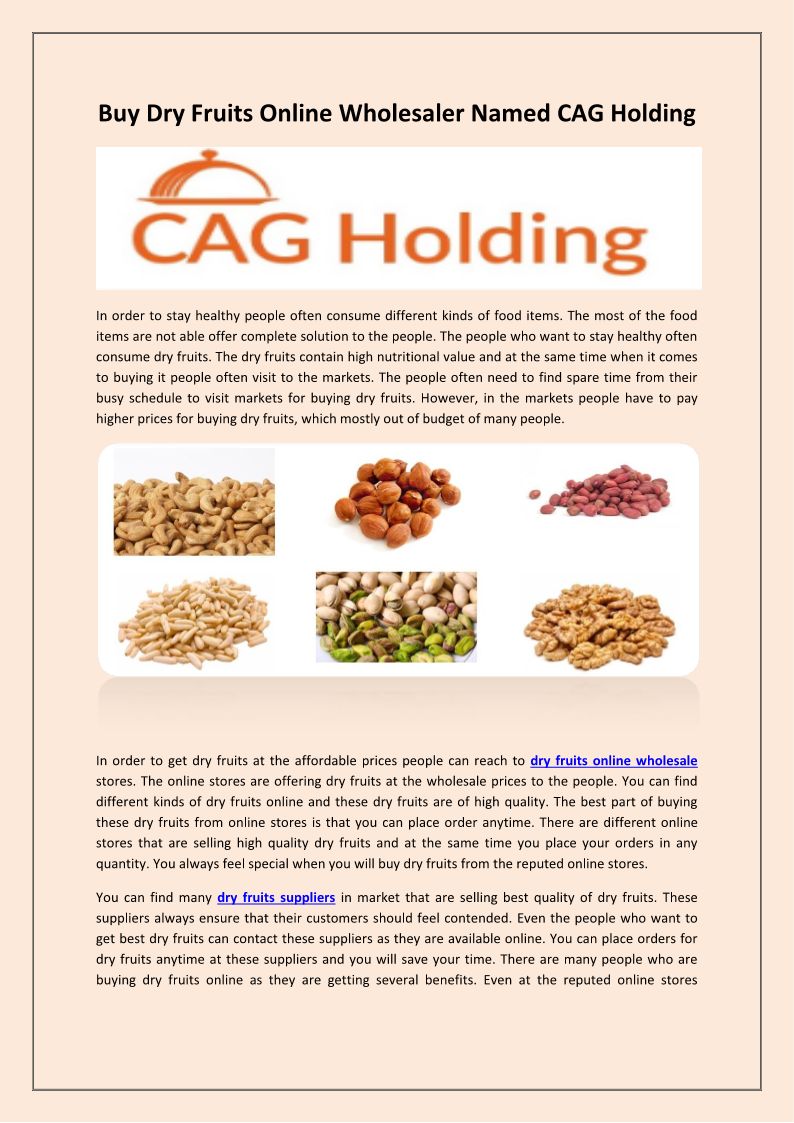 Buy Dry Fruits Online Wholesaler Named CAG Holding

CAG Holding

In order to stay healthy people often consume different kinds of food items. The most of the food items are not able offer complete solution to the people. The people who want to stay healthy often consume dry fruits. The dry fruits contain high nutritional value and at the same time when it comes to buying it people often visit to the markets. The people often need to find spare time from their busy schedule to visit markets for buying dry fruits. However, in the markets people have to pay higher prices for buying dry fruits, which mostly out of budget of many people.

In order to get dry fruits at the affordable prices people can reach to dry fruits online wholesale stores. The online stores are offering dry fruits at the wholesale prices to the people. You can find different kinds of dry fruits online and these dry fruits are of high quality. The best part of buying these dry fruits from online stores is that you can place order anytime. There are different online stores that are selling high quality dry fruits and at the same time you place your orders in any quantity. You always feel special when you will buy dry fruits from the reputed online stores.

You can find many dry fruits suppliers in market that are selling best quality of dry fruits. These suppliers always ensure that their customers should feel contended. Even the people who want to get best dry fruits can contact these suppliers as they are available online. You can place orders for dry fruits anytime at these suppliers and you will save your time. There are many people who are buying dry fruits online as they are getting several benefits. Even at the reputed online stores